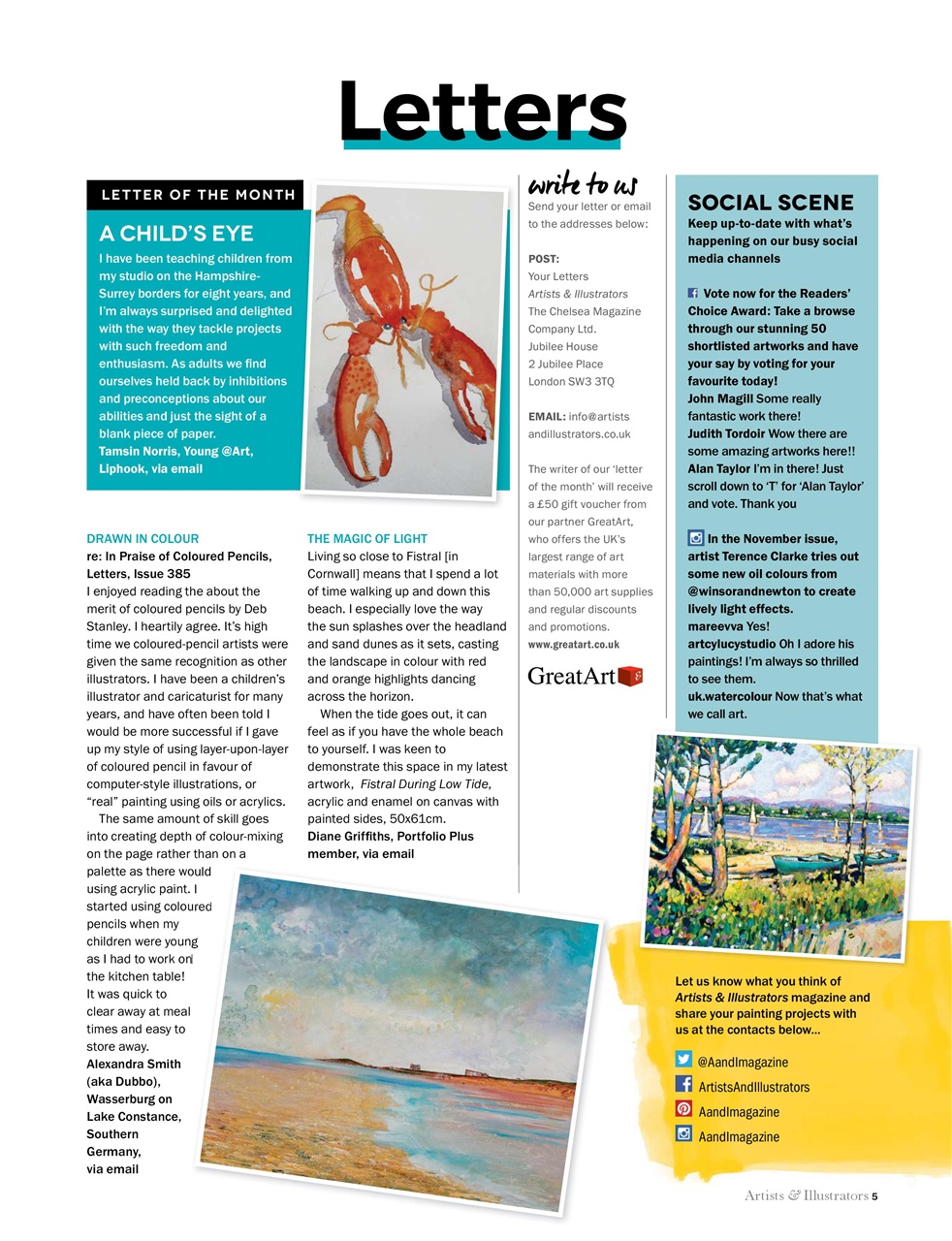 Letters

LETTER OF THE MONTH

A CHILD'S EYE

I have been teaching children from my studio on the Hampshire-Surrey borders for eight years, and I'm always surprised and delighted with the way they tackle projects with such freedom and enthusiasm. As adults we find ourselves held back by inhibitions and preconceptions about our abilities and just the sight of a blank piece of paper.
Tamsin Norris, Young @Art, Liphook, via email

DRAWN IN COLOUR
re: In Praise of Coloured Pencils, Letters, Issue 385
I enjoyed reading the about the merit of coloured pencils by Deb Stanley. I heartily agree. It's high time we coloured-pencil artists were given the same recognition as other illustrators. I have been a children's illustrator and caricaturist for many years, and have often been told I would be more successful if I gave up my style of using layer-upon-layer of coloured pencil in favour of computer-style illustrations, or "real" painting using oils or acrylics.
The same amount of skill goes into creating depth of colour-mixing on the page rather than on a palette as there would using acrylic paint. I started using coloured pencils when my children were young as I had to work on the kitchen table! It was quick to clear away at meal times and easy to store away.
Alexandra Smith (aka Dubbo), Wasserburg on Lake Constance, Southern Germany, via email

THE MAGIC OF LIGHT
Living so close to Fistral [in Cornwall] means that I spend a lot of time walking up and down this beach. I especially love the way the sun splashes over the headland and sand dunes as it sets, casting the landscape in colour with red and orange highlights dancing across the horizon.
When the tide goes out, it can feel as if you have the whole beach to yourself. I was keen to demonstrate this space in my latest artwork, Fistral During Low Tide, acrylic and enamel on canvas with painted sides, 50x61cm.
Diane Griffiths, Portfolio Plus member, via email

write to us
Send your letter or email to the addresses below:

POST:
Your Letters
Artists & Illustrators
The Chelsea Magazine Company Ltd.
Jubilee House
2 Jubilee Place
London SW3 3TQ

EMAIL: info@artistsandillustrators.co.uk

The writer of our 'letter of the month' will receive a £50 gift voucher from our partner GreatArt, who offers the UK's largest range of art materials with more than 50,000 art supplies and regular discounts and promotions.
www.greatart.co.uk

GreatArt

SOCIAL SCENE
Keep up-to-date with what's happening on our busy social media channels

Vote now for the Readers' Choice Award: Take a browse through our stunning 50 shortlisted artworks and have your say by voting for your favourite today!
John Magill Some really fantastic work there!
Judith Tordoir Wow there are some amazing artworks here!!
Alan Taylor I'm in there! Just scroll down to 'T' for 'Alan Taylor' and vote. Thank you

In the November issue, artist Terence Clarke tries out some new oil colours from @winsorandnewton to create lively light effects.
mareevva Yes!
artcylucystudio Oh I adore his paintings! I'm always so thrilled to see them.
uk.watercolour Now that's what we call art.

Let us know what you think of Artists & Illustrators magazine and share your painting projects with us at the contacts below...

@AandImagazine
ArtistsAndIllustrators
AandImagazine
AandImagazine

Artists & Illustrators 5